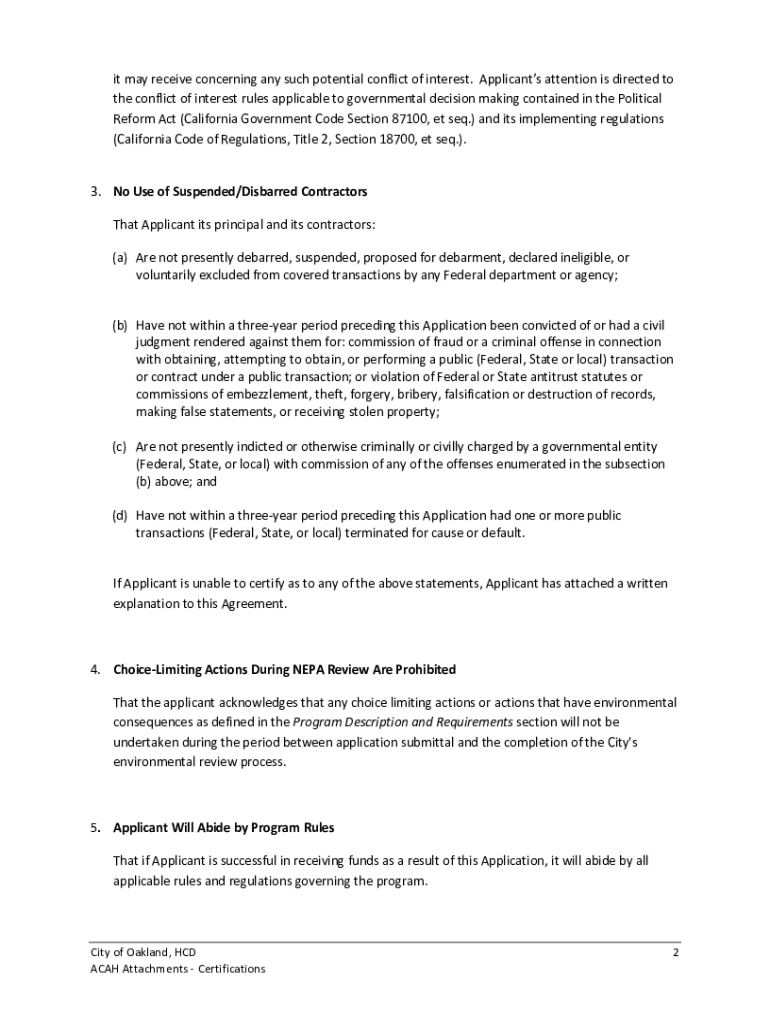 it may receive concerning any such potential conflict of interest. Applicant's attention is directed to the conflict of interest rules applicable to governmental decision making contained in the Political Reform Act (California Government Code Section 87100, et seq.) and its implementing regulations (California Code of Regulations, Title 2, Section 18700, et seq.).

3. No Use of Suspended/Disbarred Contractors

That Applicant its principal and its contractors:

(a) Are not presently debarred, suspended, proposed for debarment, declared ineligible, or voluntarily excluded from covered transactions by any Federal department or agency;

(b) Have not within a three-year period preceding this Application been convicted of or had a civil judgment rendered against them for: commission of fraud or a criminal offense in connection with obtaining, attempting to obtain, or performing a public (Federal, State or local) transaction or contract under a public transaction; or violation of Federal or State antitrust statutes or commissions of embezzlement, theft, forgery, bribery, falsification or destruction of records, making false statements, or receiving stolen property;

(c) Are not presently indicted or otherwise criminally or civilly charged by a governmental entity (Federal, State, or local) with commission of any of the offenses enumerated in the subsection (b) above; and

(d) Have not within a three-year period preceding this Application had one or more public transactions (Federal, State, or local) terminated for cause or default.

If Applicant is unable to certify as to any of the above statements, Applicant has attached a written explanation to this Agreement.

4. Choice-Limiting Actions During NEPA Review Are Prohibited

That the applicant acknowledges that any choice limiting actions or actions that have environmental consequences as defined in the Program Description and Requirements section will not be undertaken during the period between application submittal and the completion of the City's environmental review process.

5. Applicant Will Abide by Program Rules

That if Applicant is successful in receiving funds as a result of this Application, it will abide by all applicable rules and regulations governing the program.

City of Oakland, HCD
ACAH Attachments - Certifications
2